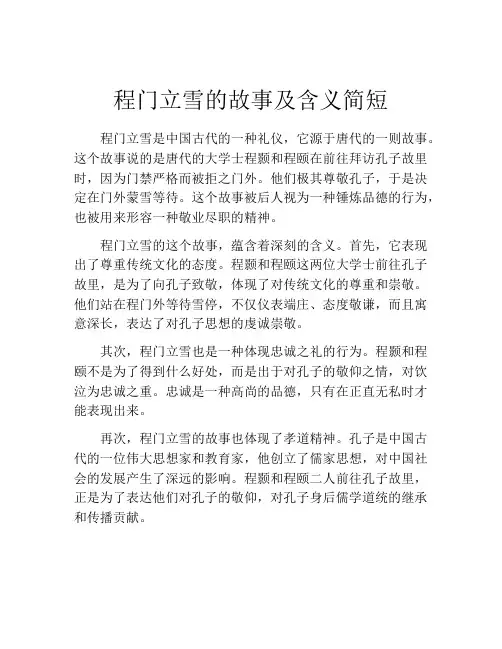 程门立雪的故事及含义简短

程门立雪是中国古代的一种礼仪，它源于唐代的一则故事。这个故事说的是唐代的大学士程颢和程颐在前往拜访孔子故里时，因为门禁严格而被拒之门外。他们极其尊敬孔子，于是决定在门外蒙雪等待。这个故事被后人视为一种锤炼品德的行为，也被用来形容一种敬业尽职的精神。

程门立雪的这个故事，蕴含着深刻的含义。首先，它表现出了尊重传统文化的态度。程颢和程颐这两位大学士前往孔子故里，是为了向孔子致敬，体现了对传统文化的尊重和崇敬。他们站在程门外等待雪停，不仅仪表端庄、态度敬谦，而且寓意深长，表达了对孔子思想的虔诚崇敬。

其次，程门立雪也是一种体现忠诚之礼的行为。程颢和程颐不是为了得到什么好处，而是出于对孔子的敬仰之情，对饮泣为忠诚之重。忠诚是一种高尚的品德，只有在正直无私时才能表现出来。

再次，程门立雪的故事也体现了孝道精神。孔子是中国古代的一位伟大思想家和教育家，他创立了儒家思想，对中国社会的发展产生了深远的影响。程颢和程颐二人前往孔子故里，正是为了表达他们对孔子的敬仰，对孔子身后儒学道统的继承和传播贡献。